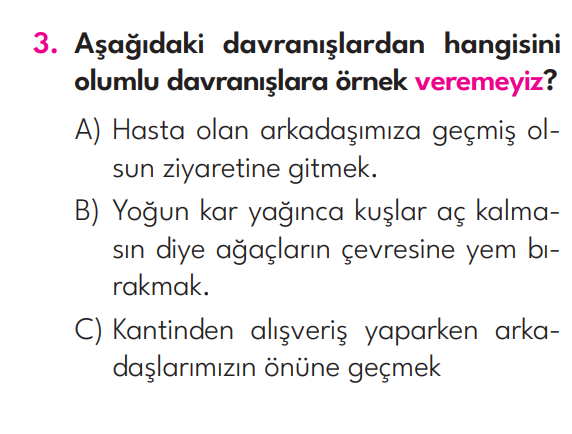 3. Aşağıdaki davranışlardan hangisini olumlu davranışlara örnek veremeyiz?

A) Hasta olan arkadaşımıza geçmiş olsun ziyaretine gitmek.

B) Yoğun kar yağınca kuşlar aç kalmasın diye ağaçların çevresine yem bırakmak.

C) Kantinden alışveriş yaparken arkadaşlarımızın önüne geçmek